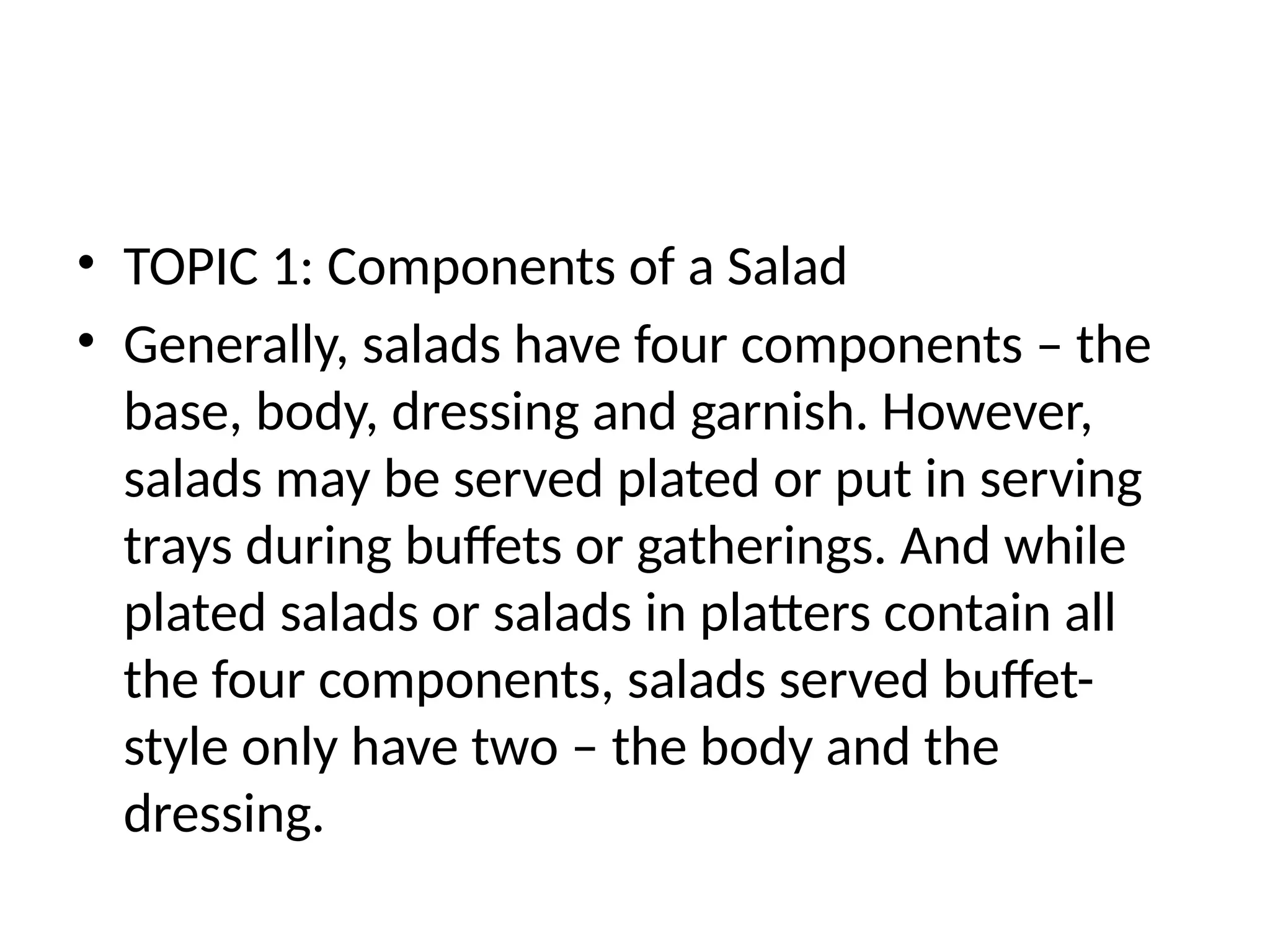 • TOPIC 1: Components of a Salad
• Generally, salads have four components – the base, body, dressing and garnish. However, salads may be served plated or put in serving trays during buffets or gatherings. And while plated salads or salads in platters contain all the four components, salads served buffet-style only have two – the body and the dressing.